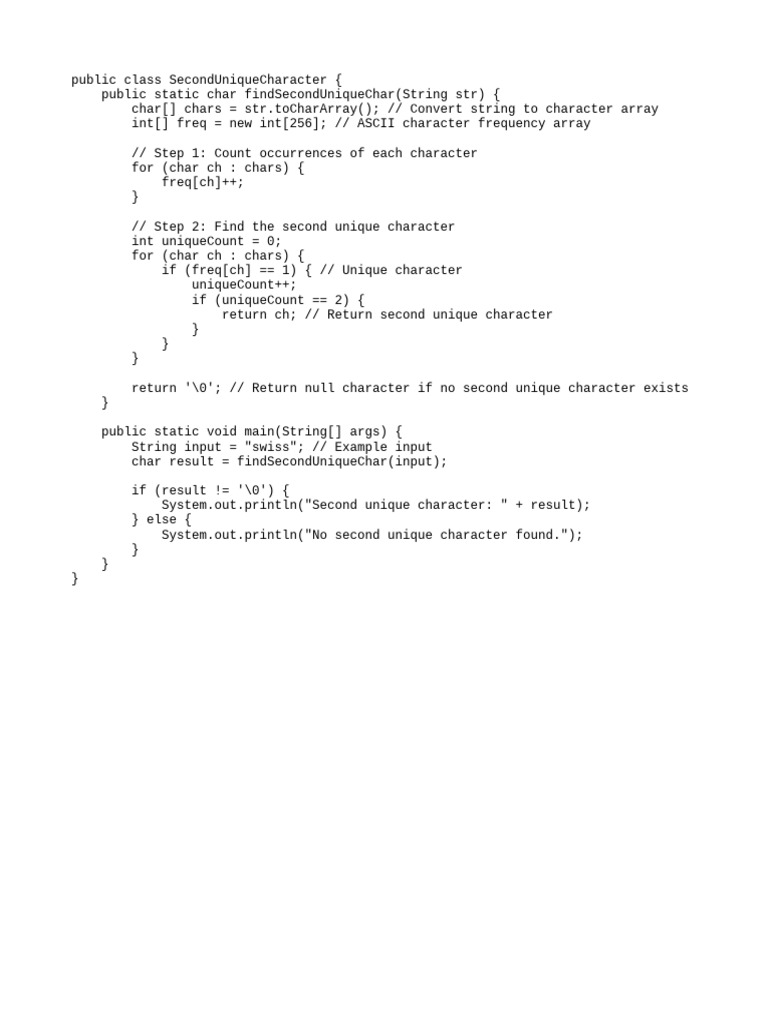 public class SecondUniqueCharacter {
    public static char findSecondUniqueChar(String str) {
        char[] chars = str.toCharArray(); // Convert string to character array
        int[] freq = new int[256]; // ASCII character frequency array

        // Step 1: Count occurrences of each character
        for (char ch : chars) {
            freq[ch]++;
        }

        // Step 2: Find the second unique character
        int uniqueCount = 0;
        for (char ch : chars) {
            if (freq[ch] == 1) { // Unique character
                uniqueCount++;
                if (uniqueCount == 2) {
                    return ch; // Return second unique character
                }
            }
        }

        return '\0'; // Return null character if no second unique character exists
    }

    public static void main(String[] args) {
        String input = "swiss"; // Example input
        char result = findSecondUniqueChar(input);

        if (result != '\0') {
            System.out.println("Second unique character: " + result);
        } else {
            System.out.println("No second unique character found.");
        }
    }
}